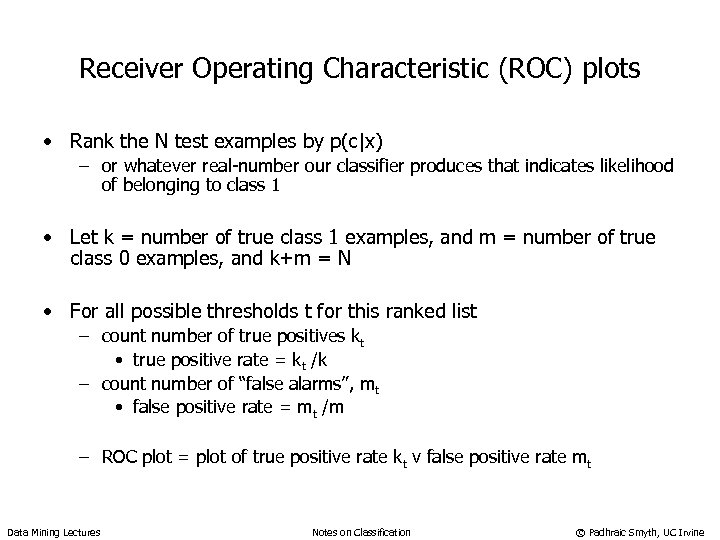 Receiver Operating Characteristic (ROC) plots

• Rank the N test examples by p(c|x)
  – or whatever real-number our classifier produces that indicates likelihood of belonging to class 1

• Let k = number of true class 1 examples, and m = number of true class 0 examples, and k+m = N

• For all possible thresholds t for this ranked list
  – count number of true positives $k_t$
    • true positive rate = $k_t$ /k
  – count number of "false alarms", $m_t$
    • false positive rate = $m_t$ /m

  – ROC plot = plot of true positive rate $k_t$ v false positive rate $m_t$

Data Mining Lectures Notes on Classification © Padhraic Smyth, UC Irvine